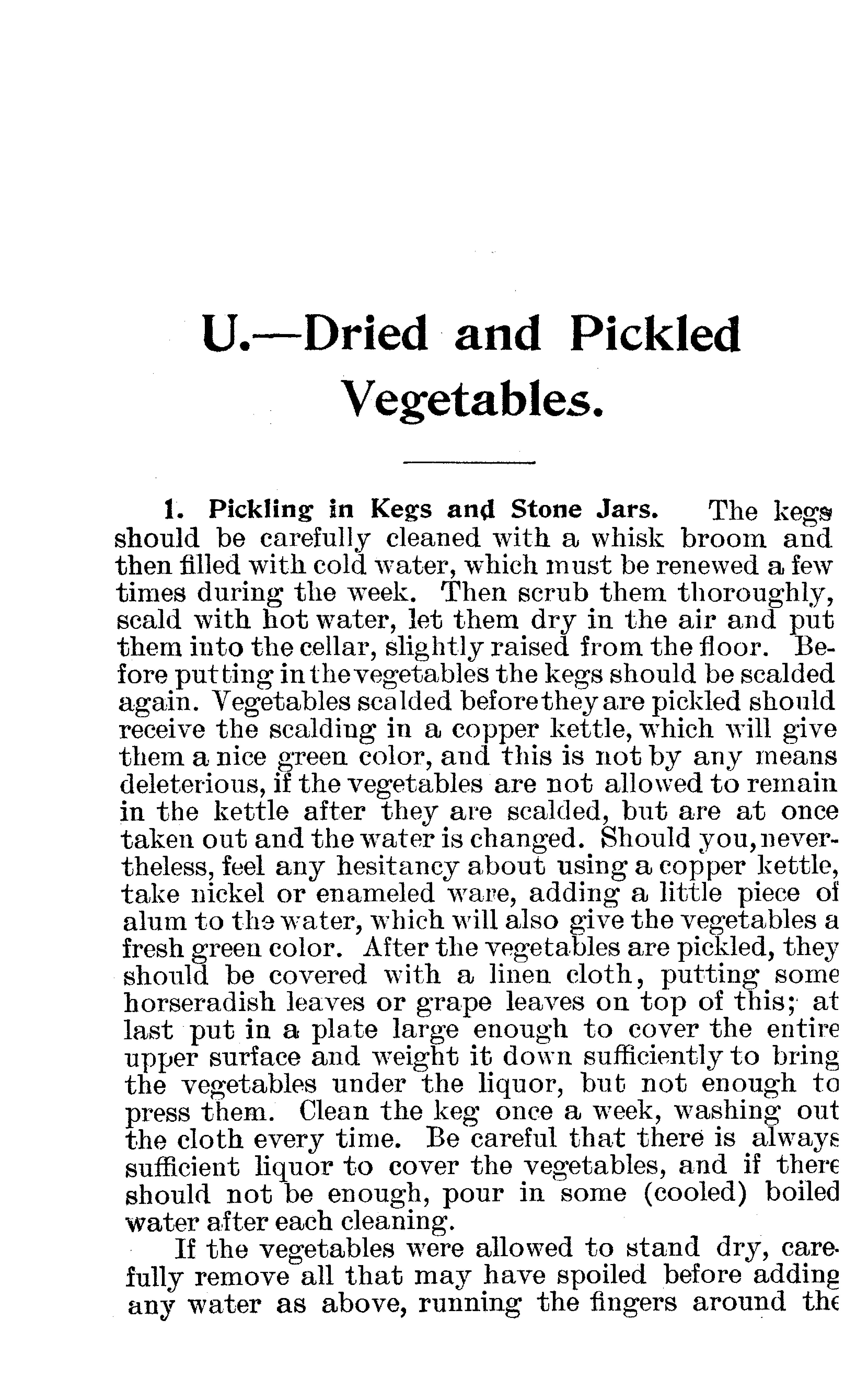 U.—Dried and Pickled Vegetables.

1. Pickling in Kegs and Stone Jars. The kegs should be carefully cleaned with a whisk broom and then filled with cold water, which must be renewed a few times during the week. Then scrub them thoroughly, scald with hot water, let them dry in the air and put them into the cellar, slightly raised from the floor. Before putting in the vegetables the kegs should be scalded again. Vegetables scalded before they are pickled should receive the scalding in a copper kettle, which will give them a nice green color, and this is not by any means deleterious, if the vegetables are not allowed to remain in the kettle after they are scalded, but are at once taken out and the water is changed. Should you, nevertheless, feel any hesitancy about using a copper kettle, take nickel or enameled ware, adding a little piece of alum to the water, which will also give the vegetables a fresh green color. After the vegetables are pickled, they should be covered with a linen cloth, putting some horseradish leaves or grape leaves on top of this; at last put in a plate large enough to cover the entire upper surface and weight it down sufficiently to bring the vegetables under the liquor, but not enough to press them. Clean the keg once a week, washing out the cloth every time. Be careful that there is always sufficient liquor to cover the vegetables, and if there should not be enough, pour in some (cooled) boiled water after each cleaning.

If the vegetables were allowed to stand dry, carefully remove all that may have spoiled before adding any water as above, running the fingers around the